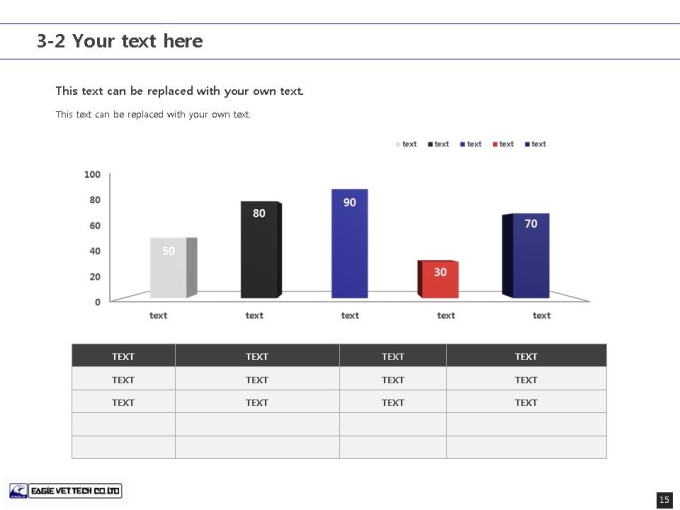 3-2 Your text here

This text can be replaced with your own text.

This text can be replaced with your own text.

text text text text text

100
80
60
40
20
0

50
80
90
30
70

text text text text text

| TEXT | TEXT | TEXT | TEXT |
|---|---|---|---|
| TEXT | TEXT | TEXT | TEXT |
| TEXT | TEXT | TEXT | TEXT |
| | | | |
| | | | |

EAGLE VET TECH CO.LTD

15